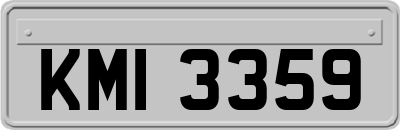 KMI 3359